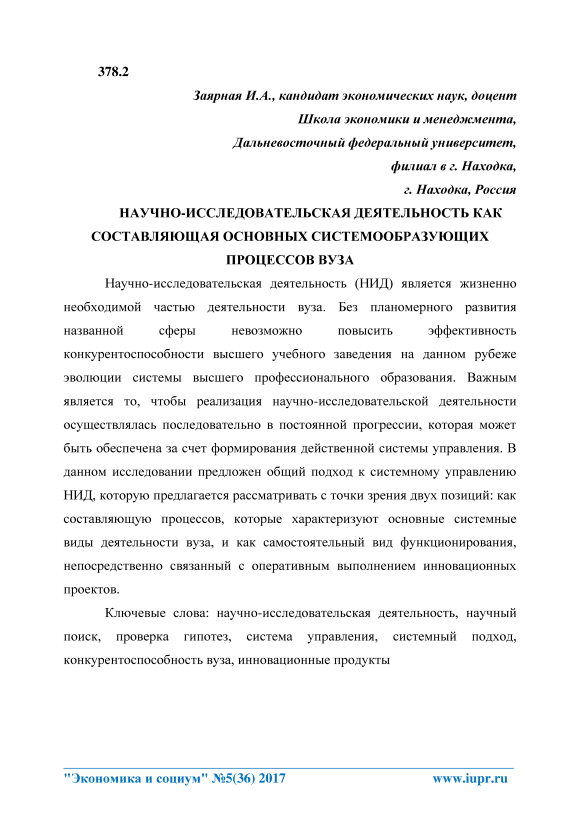 378.2

Заярная И.А., кандидат экономических наук, доцент
Школа экономики и менеджмента,
Дальневосточный федеральный университет,
филиал в г. Находка,
г. Находка, Россия

НАУЧНО-ИССЛЕДОВАТЕЛЬСКАЯ ДЕЯТЕЛЬНОСТЬ КАК СОСТАВЛЯЮЩАЯ ОСНОВНЫХ СИСТЕМООБРАЗУЮЩИХ ПРОЦЕССОВ ВУЗА

Научно-исследовательская деятельность (НИД) является жизненно необходимой частью деятельности вуза. Без планомерного развития названной сферы невозможно повысить эффективность конкурентоспособности высшего учебного заведения на данном рубеже эволюции системы высшего профессионального образования. Важным является то, чтобы реализация научно-исследовательской деятельности осуществлялась последовательно в постоянной прогрессии, которая может быть обеспечена за счет формирования действенной системы управления. В данном исследовании предложен общий подход к системному управлению НИД, которую предлагается рассматривать с точки зрения двух позиций: как составляющую процессов, которые характеризуют основные системные виды деятельности вуза, и как самостоятельный вид функционирования, непосредственно связанный с оперативным выполнением инновационных проектов.

Ключевые слова: научно-исследовательская деятельность, научный поиск, проверка гипотез, система управления, системный подход, конкурентоспособность вуза, инновационные продукты

"Экономика и социум" №5(36) 2017 www.iupr.ru